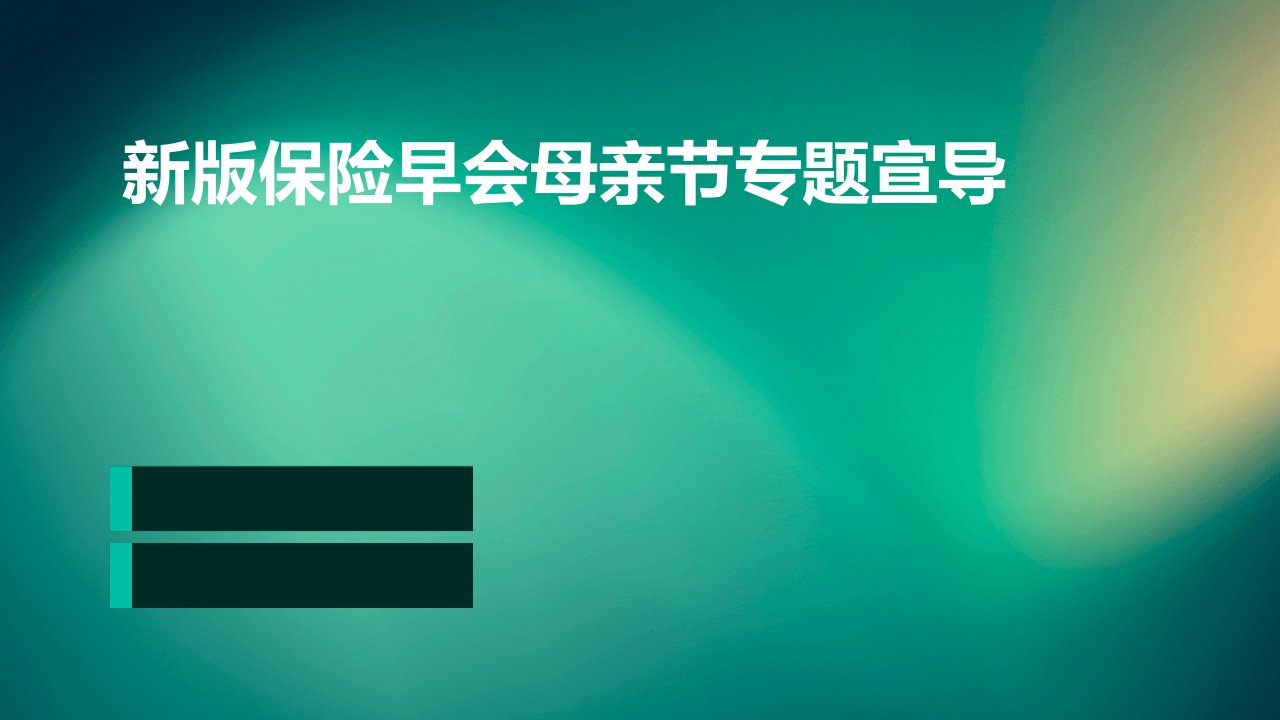 新版保险早会母亲节专题宣导